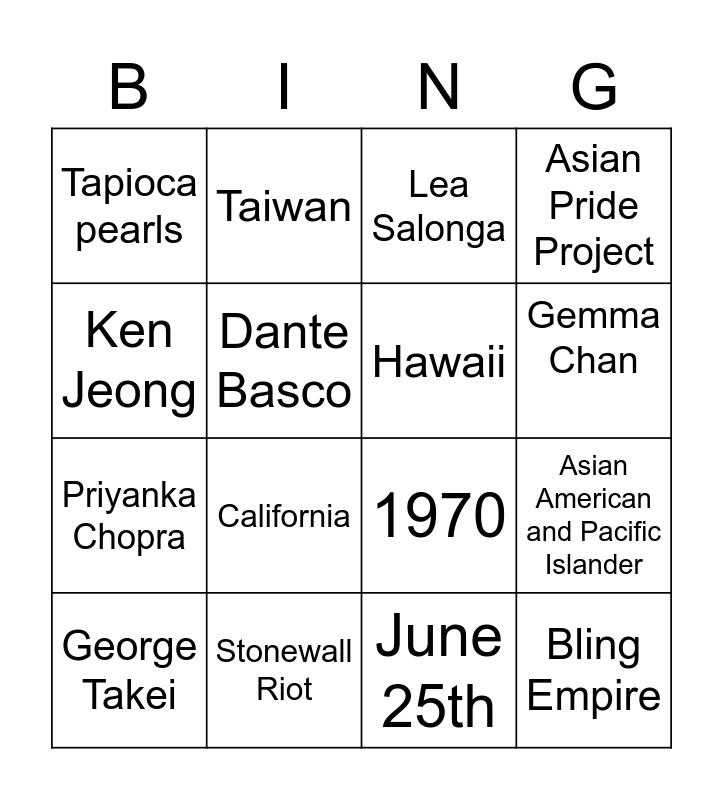 | B | I | N | G |
|---|---|---|---|
| Tapioca pearls | Taiwan | Lea Salonga | Asian Pride Project |
| Ken Jeong | Dante Basco | Hawaii | Gemma Chan |
| Priyanka Chopra | California | 1970 | Asian American and Pacific Islander |
| George Takei | Stonewall Riot | June 25th | Bling Empire |